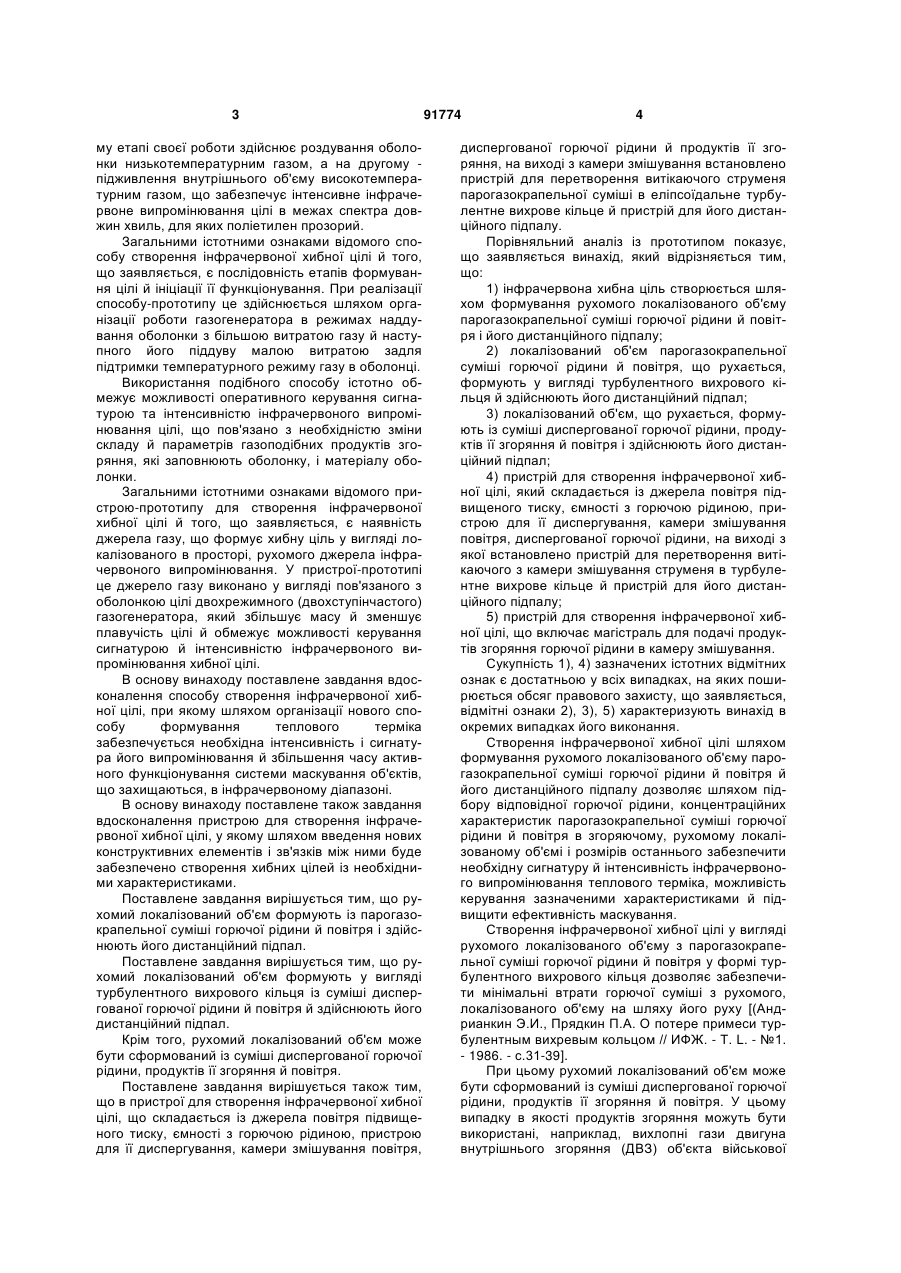 3 91774 4

му етапі своєї роботи здійснює роздування оболонки низькотемпературним газом, а на другому - підживлення внутрішнього об'єму високотемпературним газом, що забезпечує інтенсивне інфрачервоне випромінювання цілі в межах спектра довжин хвиль, для яких поліетилен прозорий.

Загальними істотними ознаками відомого способу створення інфрачервоної хибної цілі й того, що заявляється, є послідовність етапів формування цілі й ініціації її функціонування. При реалізації способу-прототипу це здійснюється шляхом організації роботи газогенератора в режимах наддування оболонки з більшою витратою газу й наступного його піддуву малою витратою задля підтримки температурного режиму газу в оболонці.

Використання подібного способу істотно обмежує можливості оперативного керування сигнатурою та інтенсивністю інфрачервоного випромінювання цілі, що пов'язано з необхідністю зміни складу й параметрів газоподібних продуктів згоряння, які заповнюють оболонку, і матеріалу оболонки.

Загальними істотними ознаками відомого пристрою-прототипу для створення інфрачервоної хибної цілі й того, що заявляється, є наявність джерела газу, що формує хибну ціль у вигляді локалізованого в просторі, рухомого джерела інфрачервоного випромінювання. У пристрої-прототипі це джерело газу виконано у вигляді пов'язаного з оболонкою цілі двохрежимного (двохступінчастого) газогенератора, який збільшує масу й зменшує плавучість цілі й обмежує можливості керування сигнатурою й інтенсивністю інфрачервоного випромінювання хибної цілі.

В основу винаходу поставлене завдання вдосконалення способу створення інфрачервоної хибної цілі, при якому шляхом організації нового способу формування теплового терміка забезпечується необхідна інтенсивність і сигнатура його випромінювання й збільшення часу активного функціонування системи маскування об'єктів, що захищаються, в інфрачервоному діапазоні.

В основу винаходу поставлене також завдання вдосконалення пристрою для створення інфрачервоної хибної цілі, у якому шляхом введення нових конструктивних елементів і зв'язків між ними буде забезпечено створення хибних цілей із необхідними характеристиками.

Поставлене завдання вирішується тим, що рухомий локалізований об'єм формують із парогазокрапельної суміші горючої рідини й повітря і здійснюють його дистанційний підпал.

Поставлене завдання вирішується тим, що рухомий локалізований об'єм формують у вигляді турбулентного вихрового кільця із суміші диспергованої горючої рідини й повітря й здійснюють його дистанційний підпал.

Крім того, рухомий локалізований об'єм може бути сформований із суміші диспергованої горючої рідини, продуктів її згоряння й повітря.

Поставлене завдання вирішується також тим, що в пристрої для створення інфрачервоної хибної цілі, що складається із джерела повітря підвищеного тиску, ємності з горючою рідиною, пристрою для її диспергування, камери змішування повітря, диспергованої горючої рідини й продуктів її згоряння, на виході з камери змішування встановлено пристрій для перетворення витікаючого струменя парогазокрапельної суміші в еліпсоїдальне турбулентне вихрове кільце й пристрій для його дистанційного підпалу.

Порівняльний аналіз із прототипом показує, що заявляється винахід, який відрізняється тим, що:

1) інфрачервона хибна ціль створюється шляхом формування рухомого локалізованого об'єму парогазокрапельної суміші горючої рідини й повітря і його дистанційного підпалу;

2) локалізований об'єм парогазокрапельної суміші горючої рідини й повітря, що рухається, формують у вигляді турбулентного вихрового кільця й здійснюють його дистанційний підпал;

3) локалізований об'єм, що рухається, формують із суміші диспергованої горючої рідини, продуктів її згоряння й повітря і здійснюють його дистанційний підпал;

4) пристрій для створення інфрачервоної хибної цілі, який складається із джерела повітря підвищеного тиску, ємності з горючою рідиною, пристрою для її диспергування, камери змішування повітря, диспергованої горючої рідини, на виході з якої встановлено пристрій для перетворення витікаючого з камери змішування струменя в турбулентне вихрове кільце й пристрій для його дистанційного підпалу;

5) пристрій для створення інфрачервоної хибної цілі, що включає магістраль для подачі продуктів згоряння горючої рідини в камеру змішування.

Сукупність 1), 4) зазначених істотних відмітних ознак є достатньою у всіх випадках, на яких поширюється обсяг правового захисту, що заявляється, відмітні ознаки 2), 3), 5) характеризують винахід в окремих випадках його виконання.

Створення інфрачервоної хибної цілі шляхом формування рухомого локалізованого об'єму парогазокрапельної суміші горючої рідини й повітря й його дистанційного підпалу дозволяє шляхом підбору відповідної горючої рідини, концентраційних характеристик парогазокрапельної суміші горючої рідини й повітря в згоряючому, рухомому локалізованому об'ємі і розмірів останнього забезпечити необхідну сигнатуру й інтенсивність інфрачервоного випромінювання теплового терміка, можливість керування зазначеними характеристиками й підвищити ефективність маскування.

Створення інфрачервоної хибної цілі у вигляді рухомого локалізованого об'єму з парогазокрапельної суміші горючої рідини й повітря у формі турбулентного вихрового кільця дозволяє забезпечити мінімальні втрати горючої суміші з рухомого, локалізованого об'єму на шляху його руху [(Андрианкин Э.И., Прядкин П.А. О потере примеси турбулентным вихревым кольцом // ИФЖ. - Т. L. - №1. - 1986. - с.31-39].

При цьому рухомий локалізований об'єм може бути сформований із суміші диспергованої горючої рідини, продуктів її згоряння й повітря. У цьому випадку в якості продуктів згоряння можуть бути використані, наприклад, вихлопні гази двигуна внутрішнього згоряння (ДВЗ) об'єкта військової